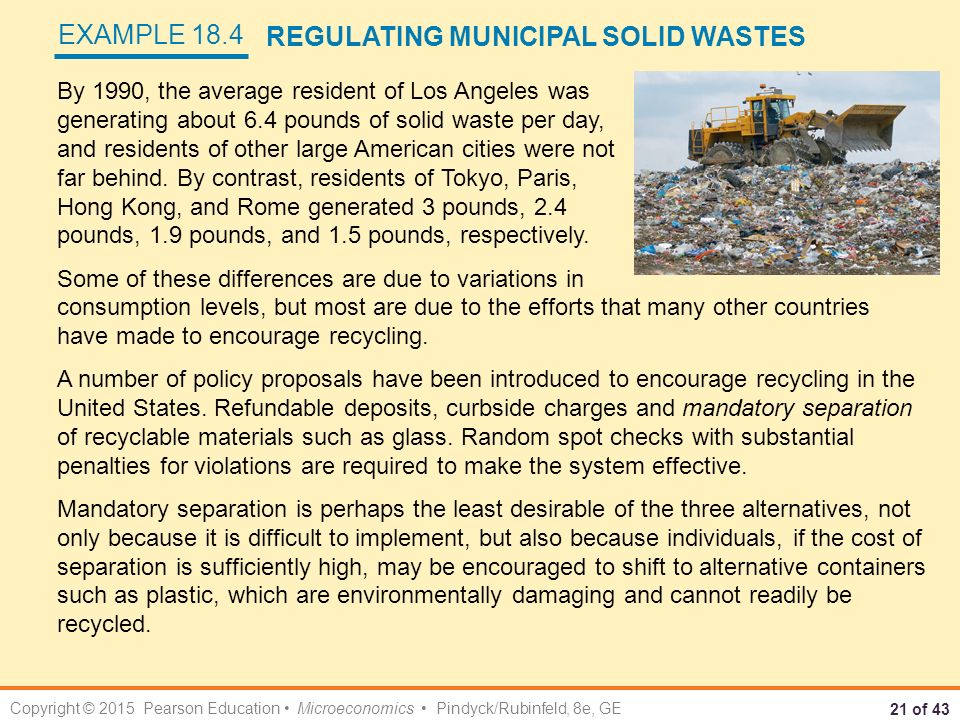 EXAMPLE 18.4 REGULATING MUNICIPAL SOLID WASTES

By 1990, the average resident of Los Angeles was generating about 6.4 pounds of solid waste per day, and residents of other large American cities were not far behind. By contrast, residents of Tokyo, Paris, Hong Kong, and Rome generated 3 pounds, 2.4 pounds, 1.9 pounds, and 1.5 pounds, respectively.

Some of these differences are due to variations in consumption levels, but most are due to the efforts that many other countries have made to encourage recycling.

A number of policy proposals have been introduced to encourage recycling in the United States. Refundable deposits, curbside charges and mandatory separation of recyclable materials such as glass. Random spot checks with substantial penalties for violations are required to make the system effective.

Mandatory separation is perhaps the least desirable of the three alternatives, not only because it is difficult to implement, but also because individuals, if the cost of separation is sufficiently high, may be encouraged to shift to alternative containers such as plastic, which are environmentally damaging and cannot readily be recycled.

Copyright © 2015 Pearson Education • Microeconomics • Pindyck/Rubinfeld, 8e, GE

21 of 43